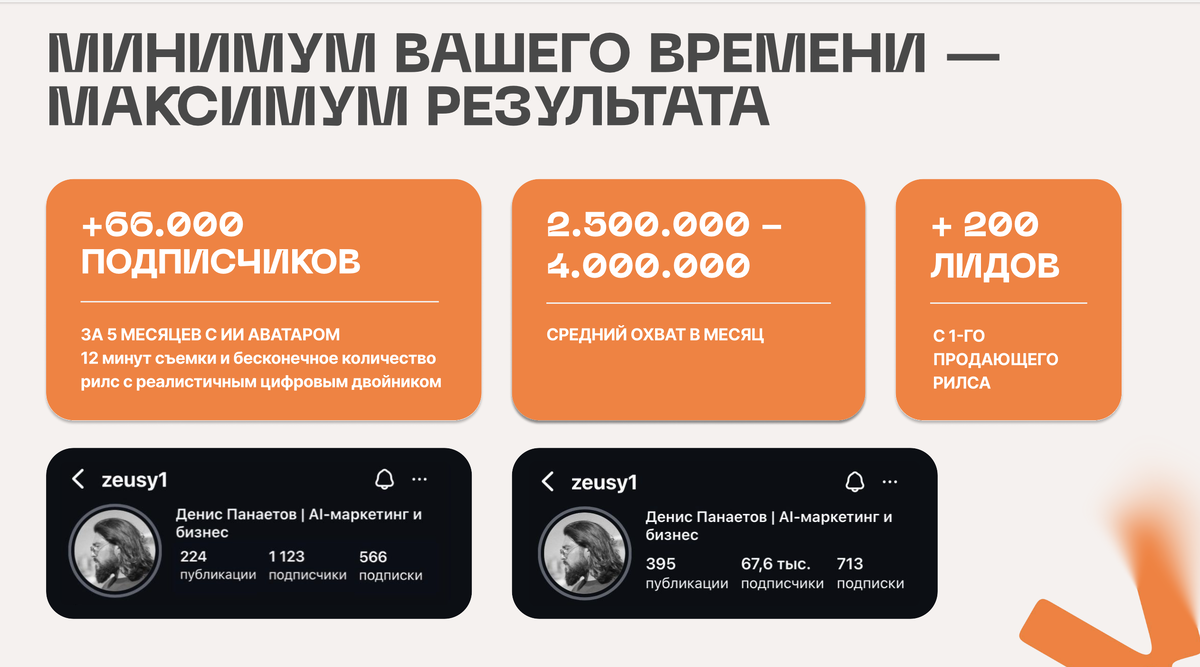 МИНИМУМ ВАШЕГО ВРЕМЕНИ — МАКСИМУМ РЕЗУЛЬТАТА

+66.000 ПОДПИСЧИКОВ

ЗА 5 МЕСЯЦЕВ С ИИ АВАТАРОМ
12 минут съемки и бесконечное количество рилс с реалистичным цифровым двойником

2.500.000 – 4.000.000

СРЕДНИЙ ОХВАТ В МЕСЯЦ

+ 200 ЛИДОВ

С 1-ГО ПРОДАЮЩЕГО РИЛСА

zeusy1

Денис Панаетов | AI-маркетинг и бизнес

224 публикации
1 123 подписчики
566 подписки

zeusy1

Денис Панаетов | AI-маркетинг и бизнес

395 публикации
67,6 тыс. подписчики
713 подписки